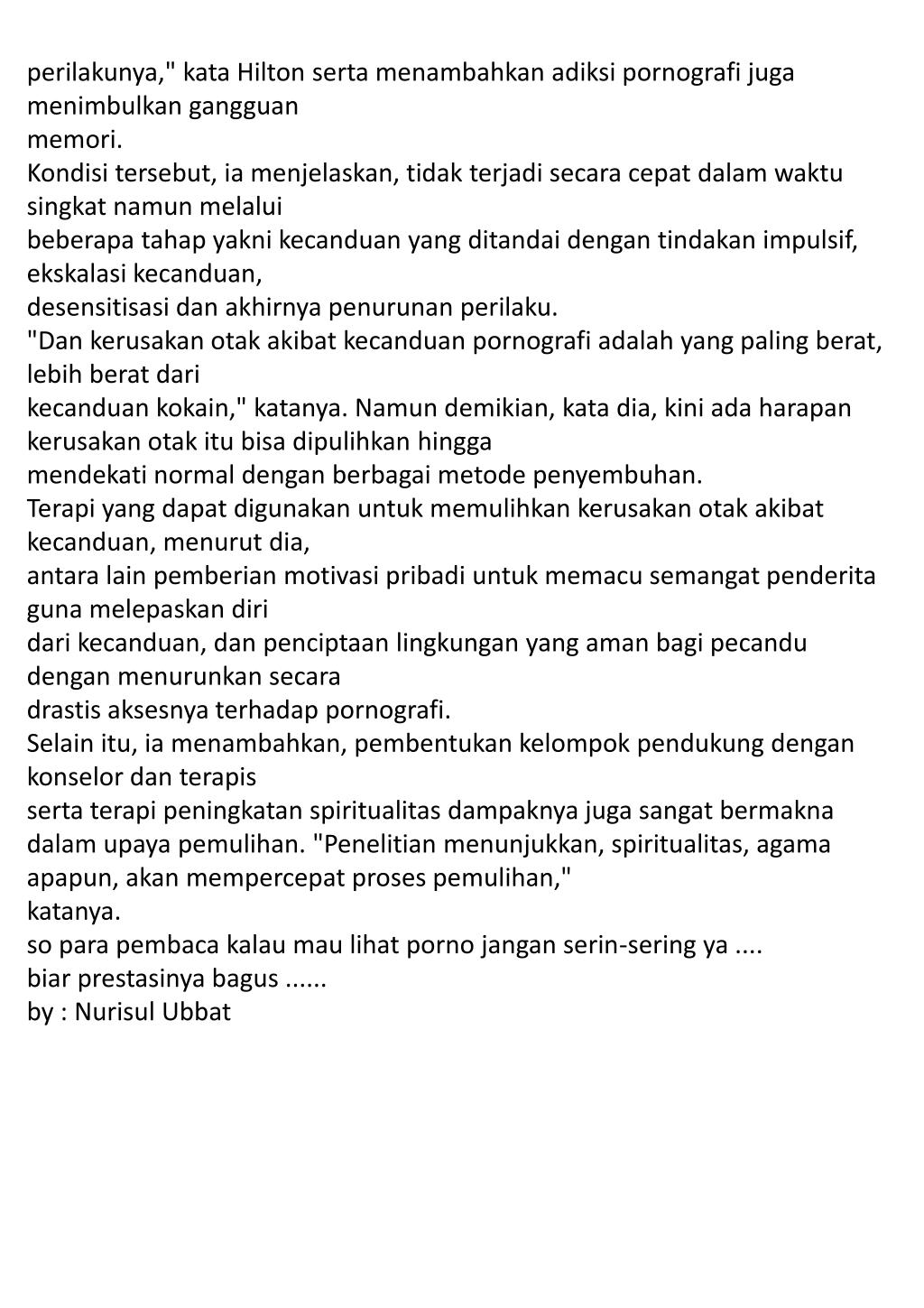 perilakunya," kata Hilton serta menambahkan adiksi pornografi juga menimbulkan gangguan
memori.
Kondisi tersebut, ia menjelaskan, tidak terjadi secara cepat dalam waktu singkat namun melalui
beberapa tahap yakni kecanduan yang ditandai dengan tindakan impulsif, ekskalasi kecanduan,
desensitisasi dan akhirnya penurunan perilaku.
"Dan kerusakan otak akibat kecanduan pornografi adalah yang paling berat, lebih berat dari
kecanduan kokain," katanya. Namun demikian, kata dia, kini ada harapan kerusakan otak itu bisa dipulihkan hingga
mendekati normal dengan berbagai metode penyembuhan.
Terapi yang dapat digunakan untuk memulihkan kerusakan otak akibat kecanduan, menurut dia,
antara lain pemberian motivasi pribadi untuk memacu semangat penderita guna melepaskan diri
dari kecanduan, dan penciptaan lingkungan yang aman bagi pecandu dengan menurunkan secara
drastis aksesnya terhadap pornografi.
Selain itu, ia menambahkan, pembentukan kelompok pendukung dengan konselor dan terapis
serta terapi peningkatan spiritualitas dampaknya juga sangat bermakna dalam upaya pemulihan. "Penelitian menunjukkan, spiritualitas, agama apapun, akan mempercepat proses pemulihan,"
katanya.
so para pembaca kalau mau lihat porno jangan serin-sering ya ....
biar prestasinya bagus ......
by : Nurisul Ubbat